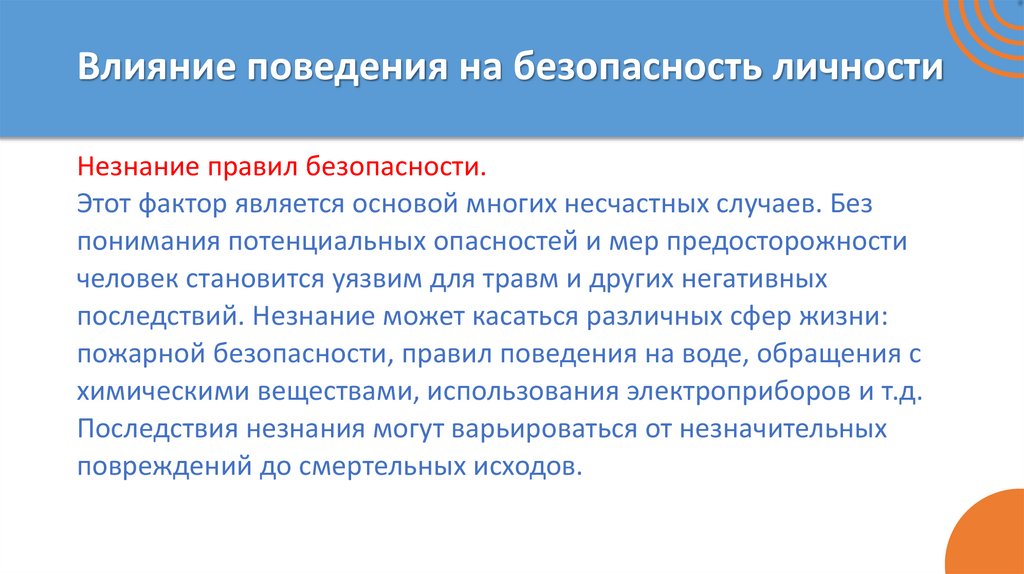 Влияние поведения на безопасность личности

Незнание правил безопасности.
Этот фактор является основой многих несчастных случаев. Без понимания потенциальных опасностей и мер предосторожности человек становится уязвим для травм и других негативных последствий. Незнание может касаться различных сфер жизни: пожарной безопасности, правил поведения на воде, обращения с химическими веществами, использования электроприборов и т.д. Последствия незнания могут варьироваться от незначительных повреждений до смертельных исходов.